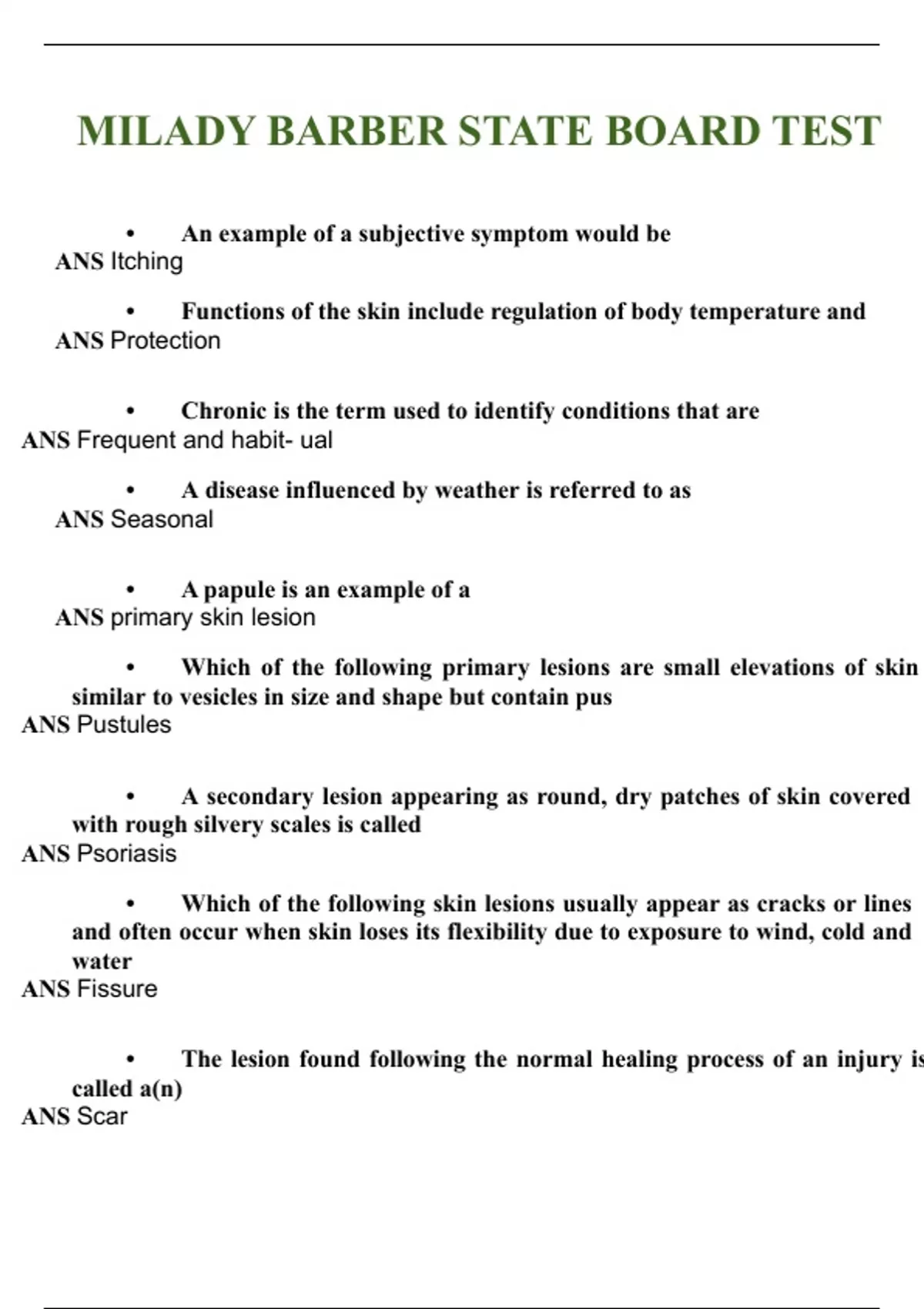 MILADY BARBER STATE BOARD TEST

• An example of a subjective symptom would be
ANS Itching

• Functions of the skin include regulation of body temperature and
ANS Protection

• Chronic is the term used to identify conditions that are
ANS Frequent and habit- ual

• A disease influenced by weather is referred to as
ANS Seasonal

• A papule is an example of a
ANS primary skin lesion

• Which of the following primary lesions are small elevations of skin similar to vesicles in size and shape but contain pus
ANS Pustules

• A secondary lesion appearing as round, dry patches of skin covered with rough silvery scales is called
ANS Psoriasis

• Which of the following skin lesions usually appear as cracks or lines and often occur when skin loses its flexibility due to exposure to wind, cold and water
ANS Fissure

• The lesion found following the normal healing process of an injury is called a(n)
ANS Scar